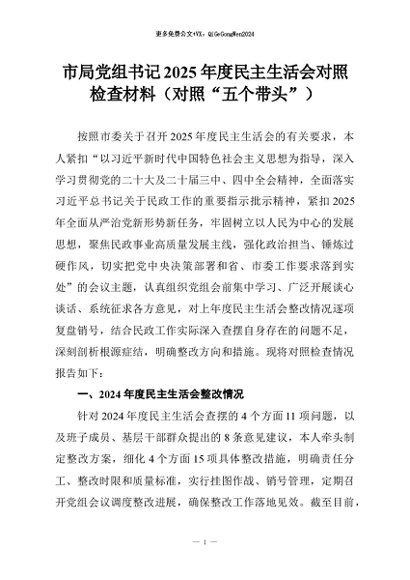 更多免费公文+VX：QiGeGongWen2024

市局党组书记2025年度民主生活会对照检查材料（对照“五个带头”）

按照市委关于召开2025年度民主生活会的有关要求，本人紧扣“以习近平新时代中国特色社会主义思想为指导，深入学习贯彻党的二十大及二十届三中、四中全会精神，全面落实习近平总书记关于民政工作的重要指示批示精神，紧扣2025年全面从严治党新形势新任务，牢固树立以人民为中心的发展思想，聚焦民政事业高质量发展主线，强化政治担当、锤炼过硬作风，切实把党中央决策部署和省、市委工作要求落到实处”的会议主题，认真组织党组会前集中学习、广泛开展谈心谈话、系统征求各方意见，对上年度民主生活会整改情况逐项复盘销号，结合民政工作实际深入查摆自身存在的问题不足，深刻剖析根源症结，明确整改方向和措施。现将对照检查情况报告如下：

一、2024年度民主生活会整改情况

针对2024年度民主生活会查摆的4个方面11项问题，以及班子成员、基层干部群众提出的8条意见建议，本人牵头制定整改方案，细化4个方面15项具体整改措施，明确责任分工、整改时限和质量标准，实行挂图作战、销号管理，定期召开党组会议调度整改进展，确保整改工作落地见效。截至目前，

— 1 —